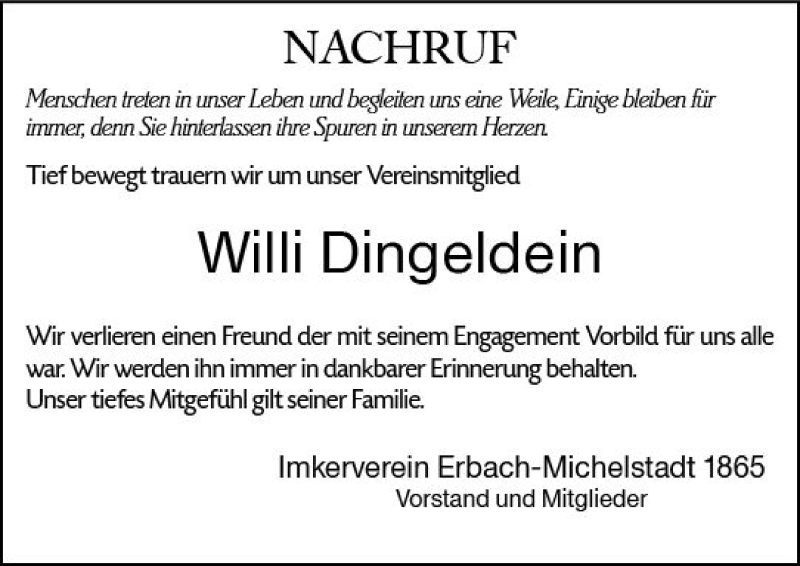 NACHRUF

Menschen treten in unser Leben und begleiten uns eine Weile, Einige bleiben für immer, denn Sie hinterlassen ihre Spuren in unserem Herzen.

Tief bewegt trauern wir um unser Vereinsmitglied

Willi Dingeldein

Wir verlieren einen Freund der mit seinem Engagement Vorbild für uns alle war. Wir werden ihn immer in dankbarer Erinnerung behalten.
Unser tiefes Mitgefühl gilt seiner Familie.

Imkerverein Erbach-Michelstadt 1865
Vorstand und Mitglieder